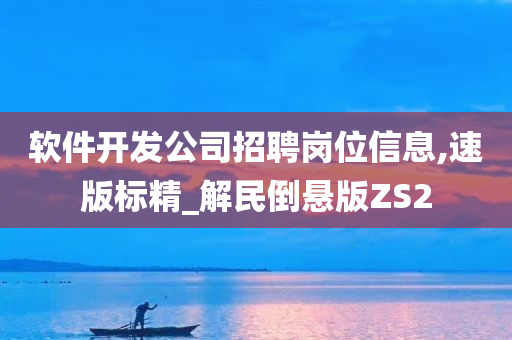 软件开发公司招聘岗位信息,速版标精_解民倒悬版ZS2